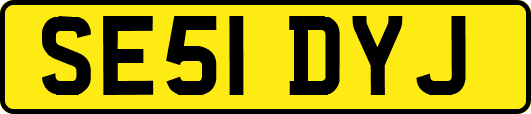 SE51 DYJ